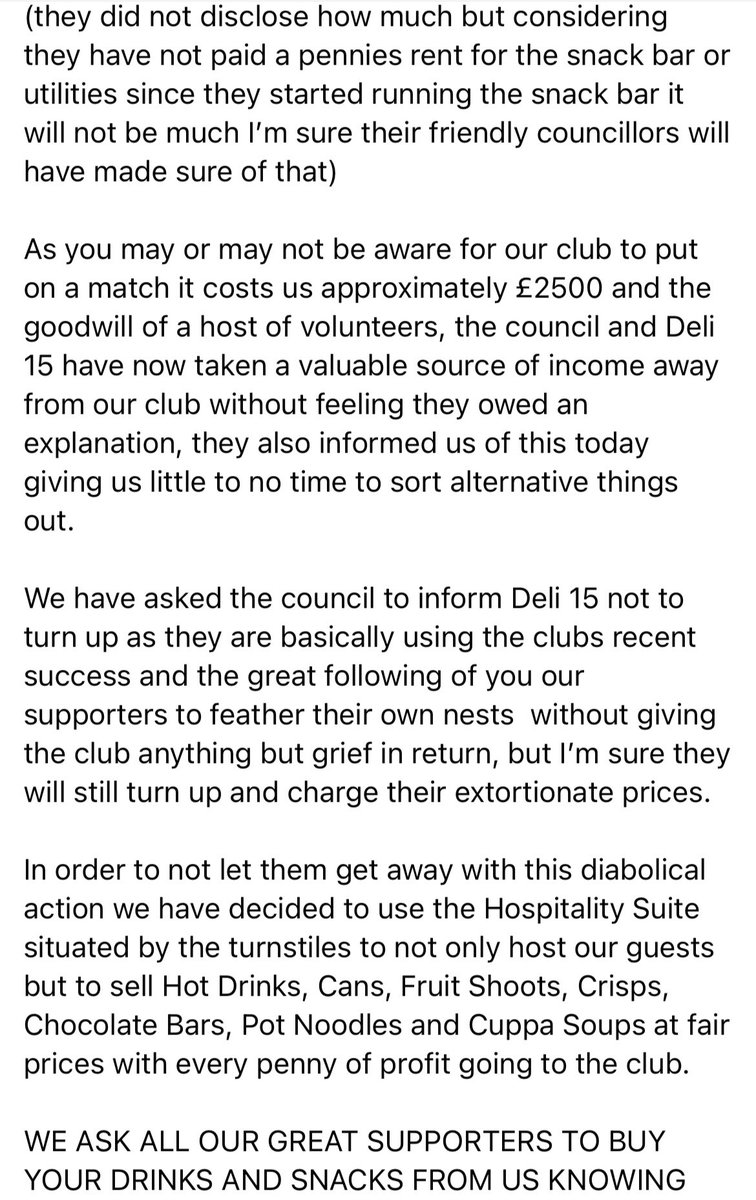 (they did not disclose how much but considering they have not paid a pennies rent for the snack bar or utilities since they started running the snack bar it will not be much I'm sure their friendly councillors will have made sure of that)

As you may or may not be aware for our club to put on a match it costs us approximately £2500 and the goodwill of a host of volunteers, the council and Deli 15 have now taken a valuable source of income away from our club without feeling they owed an explanation, they also informed us of this today giving us little to no time to sort alternative things out.

We have asked the council to inform Deli 15 not to turn up as they are basically using the clubs recent success and the great following of you our supporters to feather their own nests without giving the club anything but grief in return, but I'm sure they will still turn up and charge their extortionate prices.

In order to not let them get away with this diabolical action we have decided to use the Hospitality Suite situated by the turnstiles to not only host our guests but to sell Hot Drinks, Cans, Fruit Shoots, Crisps, Chocolate Bars, Pot Noodles and Cuppa Soups at fair prices with every penny of profit going to the club.

WE ASK ALL OUR GREAT SUPPORTERS TO BUY YOUR DRINKS AND SNACKS FROM US KNOWING